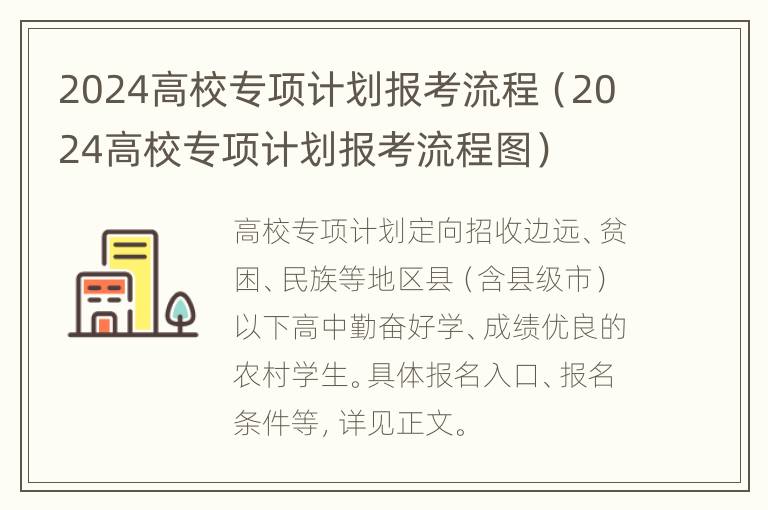 2024高校专项计划报考流程（2024高校专项计划报考流程图）

高校专项计划定向招收边远、贫困、民族等地区县（含县级市）以下高中勤奋好学、成绩优良的农村学生。具体报名入口、报名条件等，详见正文。